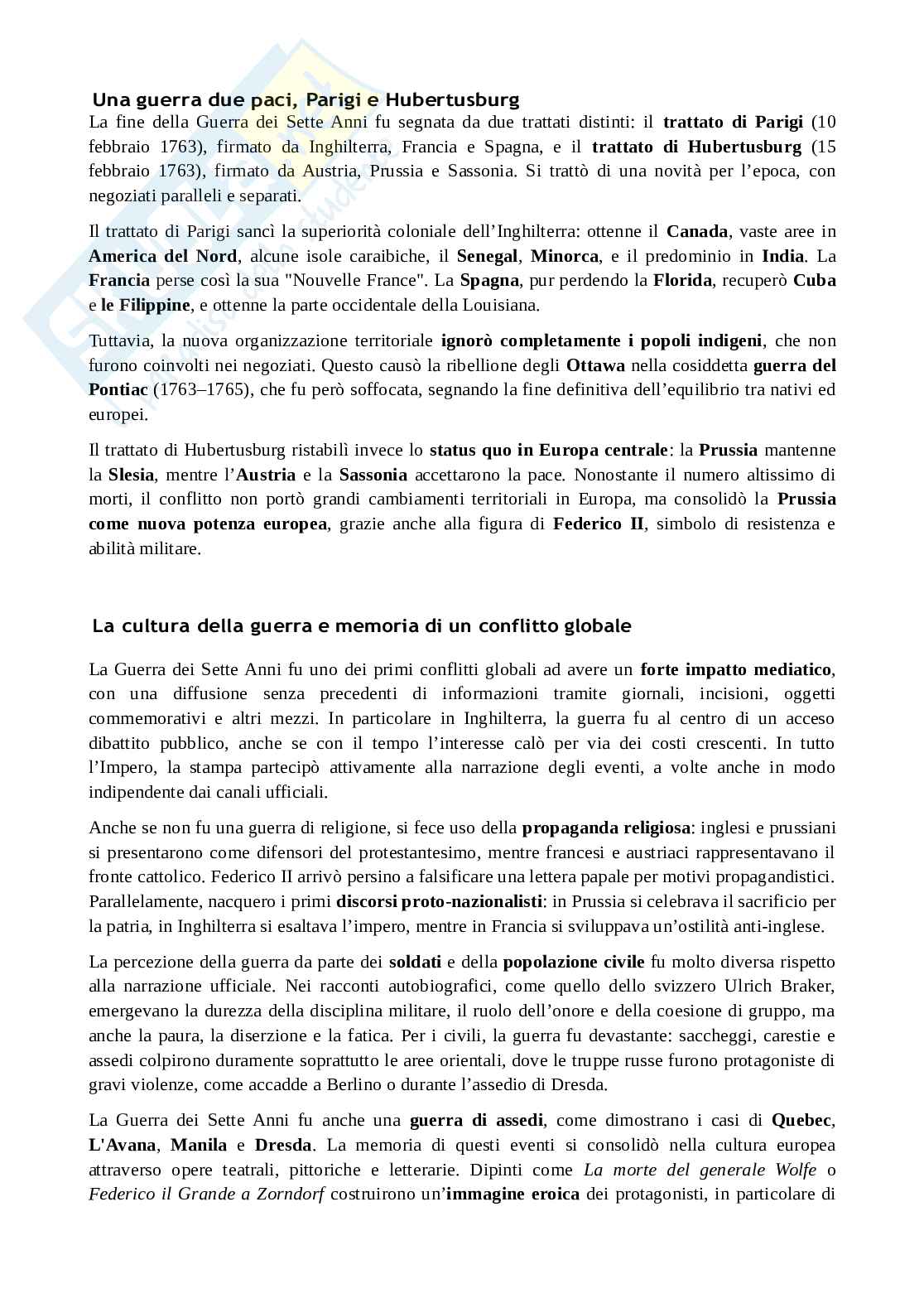 Una guerra due paci, Parigi e Hubertusburg

La fine della Guerra dei Sette Anni fu segnata da due trattati distinti: il trattato di Parigi (10 febbraio 1763), firmato da Inghilterra, Francia e Spagna, e il trattato di Hubertusburg (15 febbraio 1763), firmato da Austria, Prussia e Sassonia. Si trattò di una novità per l'epoca, con negoziati paralleli e separati.

Il trattato di Parigi sancì la superiorità coloniale dell'Inghilterra: ottenne il Canada, vaste aree in America del Nord, alcune isole caraibiche, il Senegal, Minorca, e il predominio in India. La Francia perse così la sua "Nouvelle France". La Spagna, pur perdendo la Florida, recuperò Cuba e le Filippine, e ottenne la parte occidentale della Louisiana.

Tuttavia, la nuova organizzazione territoriale ignorò completamente i popoli indigeni, che non furono coinvolti nei negoziati. Questo causò la ribellione degli Ottawa nella cosiddetta guerra del Pontiac (1763–1765), che fu però soffocata, segnando la fine definitiva dell'equilibrio tra nativi ed europei.

Il trattato di Hubertusburg ristabilì invece lo status quo in Europa centrale: la Prussia mantenne la Slesia, mentre l'Austria e la Sassonia accettarono la pace. Nonostante il numero altissimo di morti, il conflitto non portò grandi cambiamenti territoriali in Europa, ma consolidò la Prussia come nuova potenza europea, grazie anche alla figura di Federico II, simbolo di resistenza e abilità militare.

La cultura della guerra e memoria di un conflitto globale

La Guerra dei Sette Anni fu uno dei primi conflitti globali ad avere un forte impatto mediatico, con una diffusione senza precedenti di informazioni tramite giornali, incisioni, oggetti commemorativi e altri mezzi. In particolare in Inghilterra, la guerra fu al centro di un acceso dibattito pubblico, anche se con il tempo l'interesse calò per via dei costi crescenti. In tutto l'Impero, la stampa partecipò attivamente alla narrazione degli eventi, a volte anche in modo indipendente dai canali ufficiali.

Anche se non fu una guerra di religione, si fece uso della propaganda religiosa: inglesi e prussiani si presentarono come difensori del protestantesimo, mentre francesi e austriaci rappresentavano il fronte cattolico. Federico II arrivò persino a falsificare una lettera papale per motivi propagandistici. Parallelamente, nacquero i primi discorsi proto-nazionalisti: in Prussia si celebrava il sacrificio per la patria, in Inghilterra si esaltava l'impero, mentre in Francia si sviluppava un'ostilità anti-inglese.

La percezione della guerra da parte dei soldati e della popolazione civile fu molto diversa rispetto alla narrazione ufficiale. Nei racconti autobiografici, come quello dello svizzero Ulrich Braker, emergevano la durezza della disciplina militare, il ruolo dell'onore e della coesione di gruppo, ma anche la paura, la diserzione e la fatica. Per i civili, la guerra fu devastante: saccheggi, carestie e assedi colpirono duramente soprattutto le aree orientali, dove le truppe russe furono protagoniste di gravi violenze, come accadde a Berlino o durante l'assedio di Dresda.

La Guerra dei Sette Anni fu anche una guerra di assedi, come dimostrano i casi di Quebec, L'Avana, Manila e Dresda. La memoria di questi eventi si consolidò nella cultura europea attraverso opere teatrali, pittoriche e letterarie. Dipinti come La morte del generale Wolfe o Federico il Grande a Zorndorf costruirono un'immagine eroica dei protagonisti, in particolare di